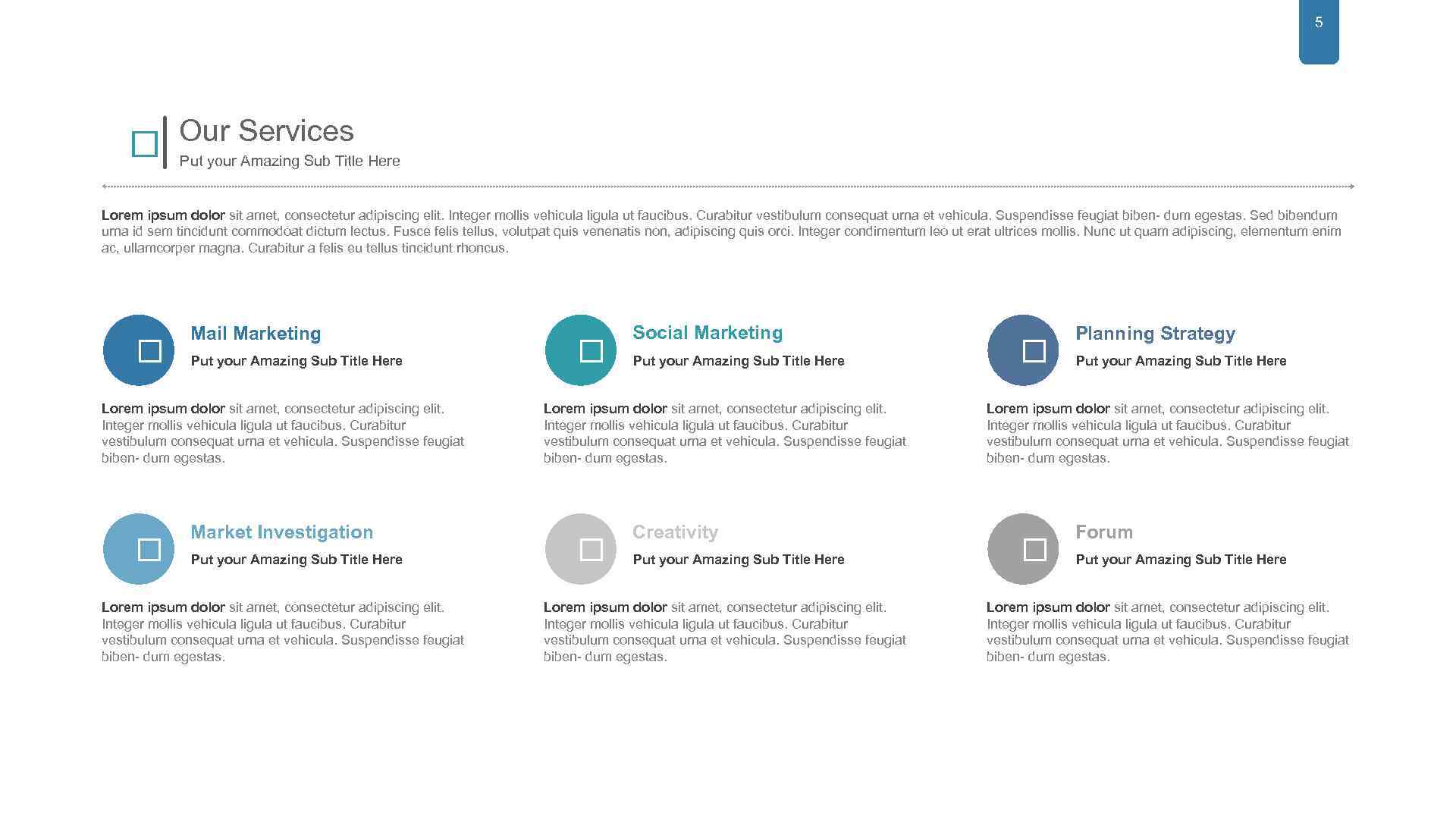 5

Our Services

Put your Amazing Sub Title Here

Lorem ipsum dolor sit amet, consectetur adipiscing elit. Integer mollis vehicula ligula ut faucibus. Curabitur vestibulum consequat urna et vehicula. Suspendisse feugiat biben- dum egestas. Sed bibendum urna id sem tincidunt commodoat dictum lectus. Fusce felis tellus, volutpat quis venenatis non, adipiscing quis orci. Integer condimentum leo ut erat ultrices mollis. Nunc ut quam adipiscing, elementum enim ac, ullamcorper magna. Curabitur a felis eu tellus tincidunt rhoncus.

Mail Marketing

Put your Amazing Sub Title Here

Lorem ipsum dolor sit amet, consectetur adipiscing elit. Integer mollis vehicula ligula ut faucibus. Curabitur vestibulum consequat urna et vehicula. Suspendisse feugiat biben- dum egestas.

Social Marketing

Put your Amazing Sub Title Here

Lorem ipsum dolor sit amet, consectetur adipiscing elit. Integer mollis vehicula ligula ut faucibus. Curabitur vestibulum consequat urna et vehicula. Suspendisse feugiat biben- dum egestas.

Planning Strategy

Put your Amazing Sub Title Here

Lorem ipsum dolor sit amet, consectetur adipiscing elit. Integer mollis vehicula ligula ut faucibus. Curabitur vestibulum consequat urna et vehicula. Suspendisse feugiat biben- dum egestas.

Market Investigation

Put your Amazing Sub Title Here

Lorem ipsum dolor sit amet, consectetur adipiscing elit. Integer mollis vehicula ligula ut faucibus. Curabitur vestibulum consequat urna et vehicula. Suspendisse feugiat biben- dum egestas.

Creativity

Put your Amazing Sub Title Here

Lorem ipsum dolor sit amet, consectetur adipiscing elit. Integer mollis vehicula ligula ut faucibus. Curabitur vestibulum consequat urna et vehicula. Suspendisse feugiat biben- dum egestas.

Forum

Put your Amazing Sub Title Here

Lorem ipsum dolor sit amet, consectetur adipiscing elit. Integer mollis vehicula ligula ut faucibus. Curabitur vestibulum consequat urna et vehicula. Suspendisse feugiat biben- dum egestas.